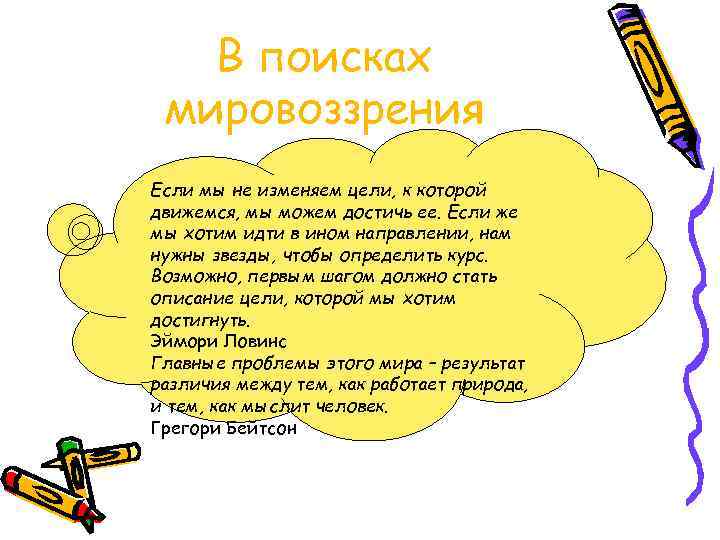 В поисках мировоззрения

Если мы не изменяем цели, к которой движемся, мы можем достичь ее. Если же мы хотим идти в ином направлении, нам нужны звезды, чтобы определить курс. Возможно, первым шагом должно стать описание цели, которой мы хотим достигнуть.
Эймори Ловинс
Главные проблемы этого мира – результат различия между тем, как работает природа, и тем, как мыслит человек.
Грегори Бейтсон